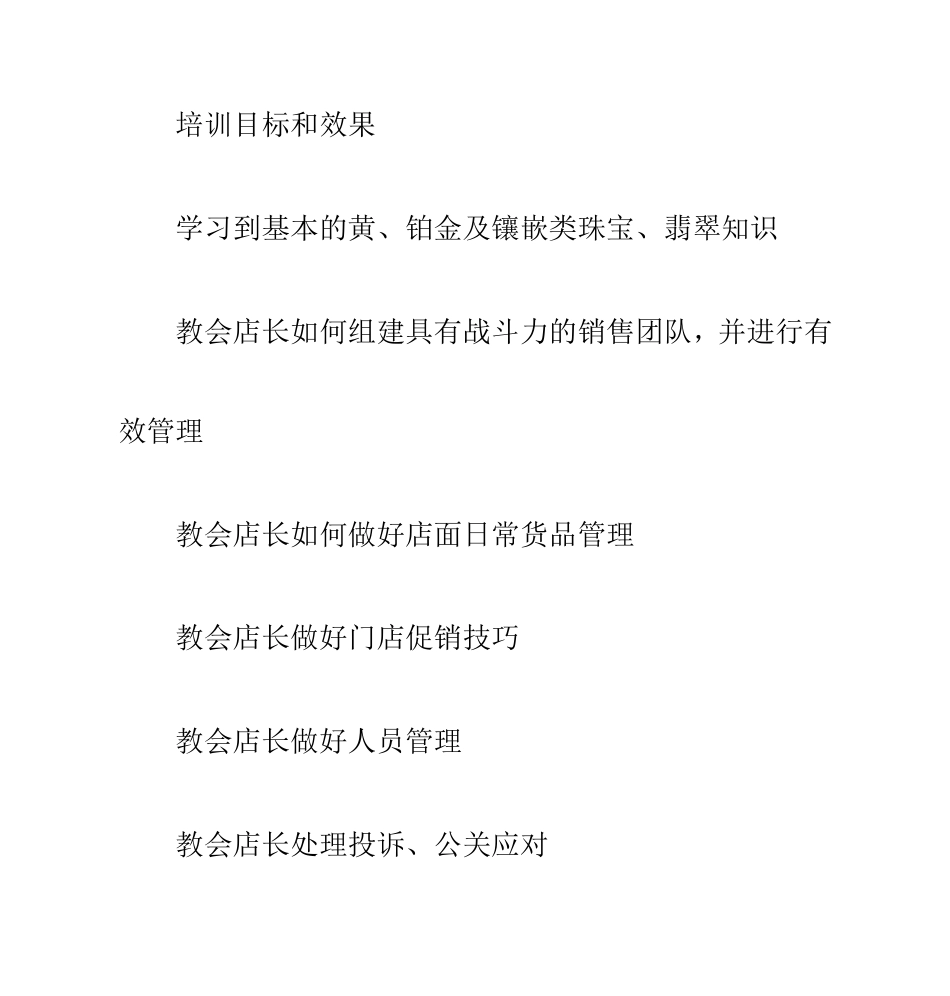 培训目标和效果

学习到基本的黄、铂金及镶嵌类珠宝、翡翠知识

教会店长如何组建具有战斗力的销售团队，并进行有效管理

教会店长如何做好店面日常货品管理

教会店长做好门店促销技巧

教会店长做好人员管理

教会店长处理投诉、公关应对